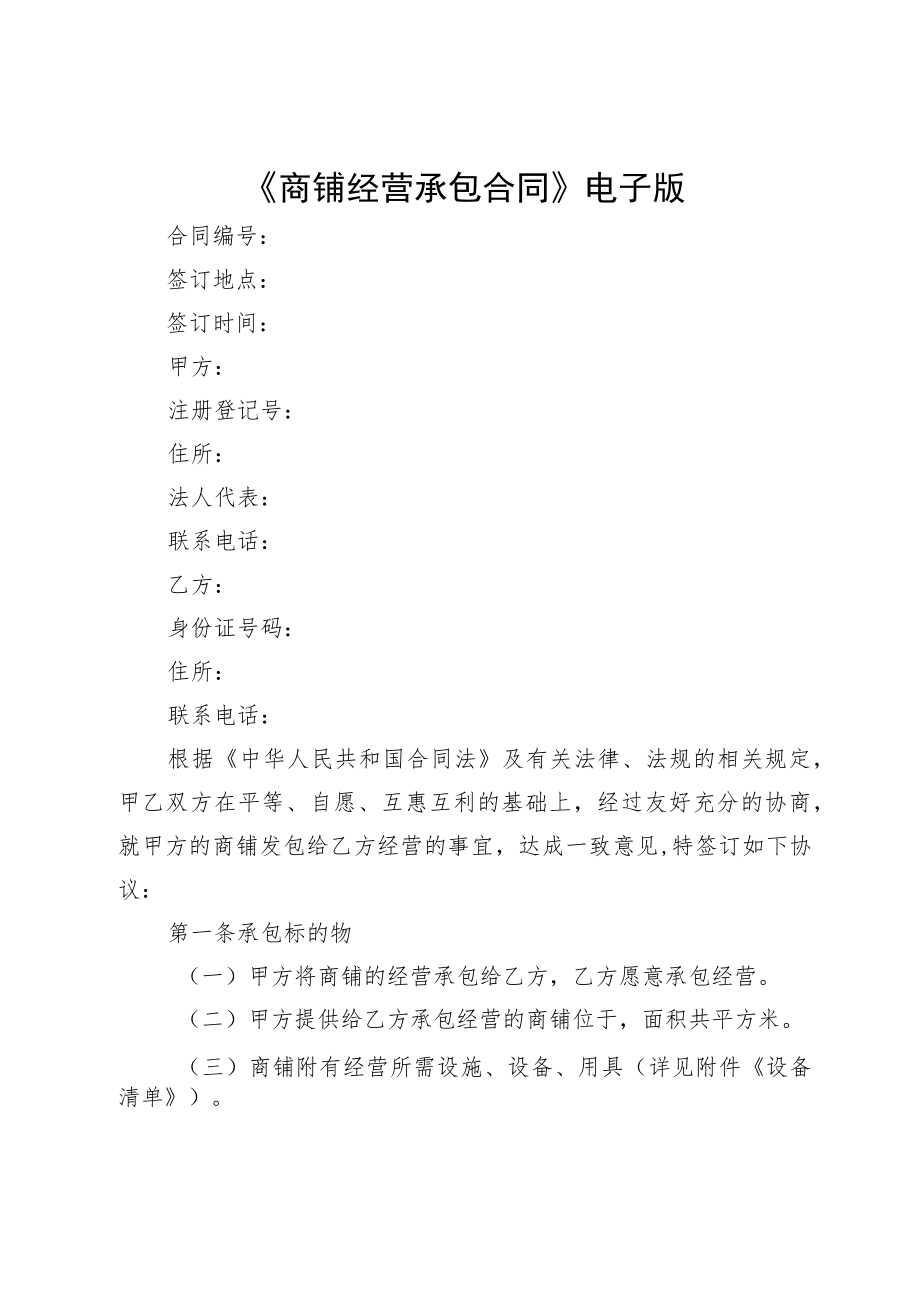 《商铺经营承包合同》电子版

合同编号：

签订地点：

签订时间：

甲方：

注册登记号：

住所：

法人代表：

联系电话：

乙方：

身份证号码：

住所：

联系电话：

根据《中华人民共和国合同法》及有关法律、法规的相关规定，甲乙双方在平等、自愿、互惠互利的基础上，经过友好充分的协商，就甲方的商铺发包给乙方经营的事宜，达成一致意见,特签订如下协议：

第一条承包标的物

（一）甲方将商铺的经营承包给乙方，乙方愿意承包经营。

（二）甲方提供给乙方承包经营的商铺位于，面积共平方米。

（三）商铺附有经营所需设施、设备、用具（详见附件《设备清单》）。